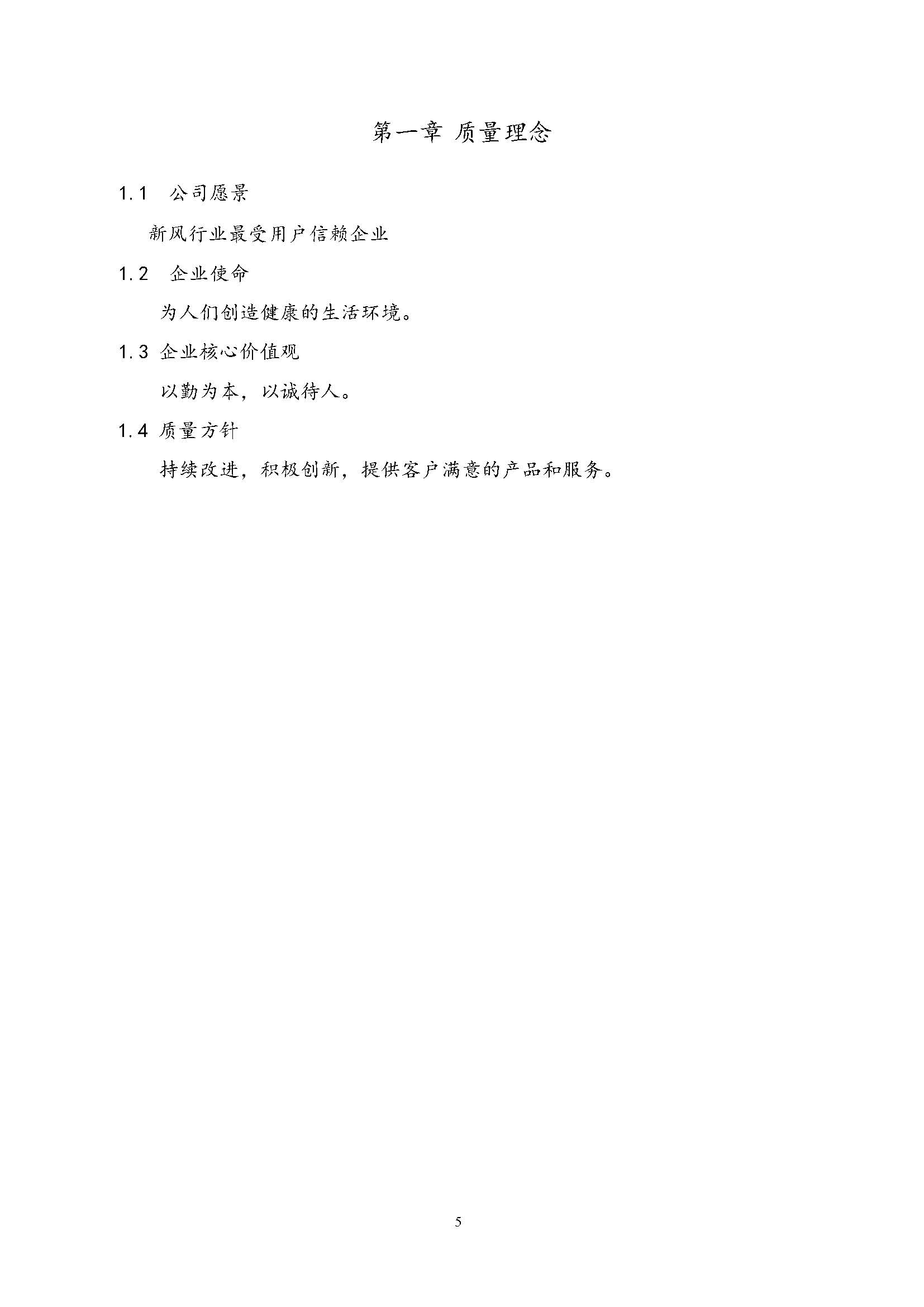 第一章 质量理念

1.1 公司愿景

新风行业最受用户信赖企业

1.2 企业使命

为人们创造健康的生活环境。

1.3 企业核心价值观

以勤为本，以诚待人。

1.4 质量方针

持续改进，积极创新，提供客户满意的产品和服务。

5